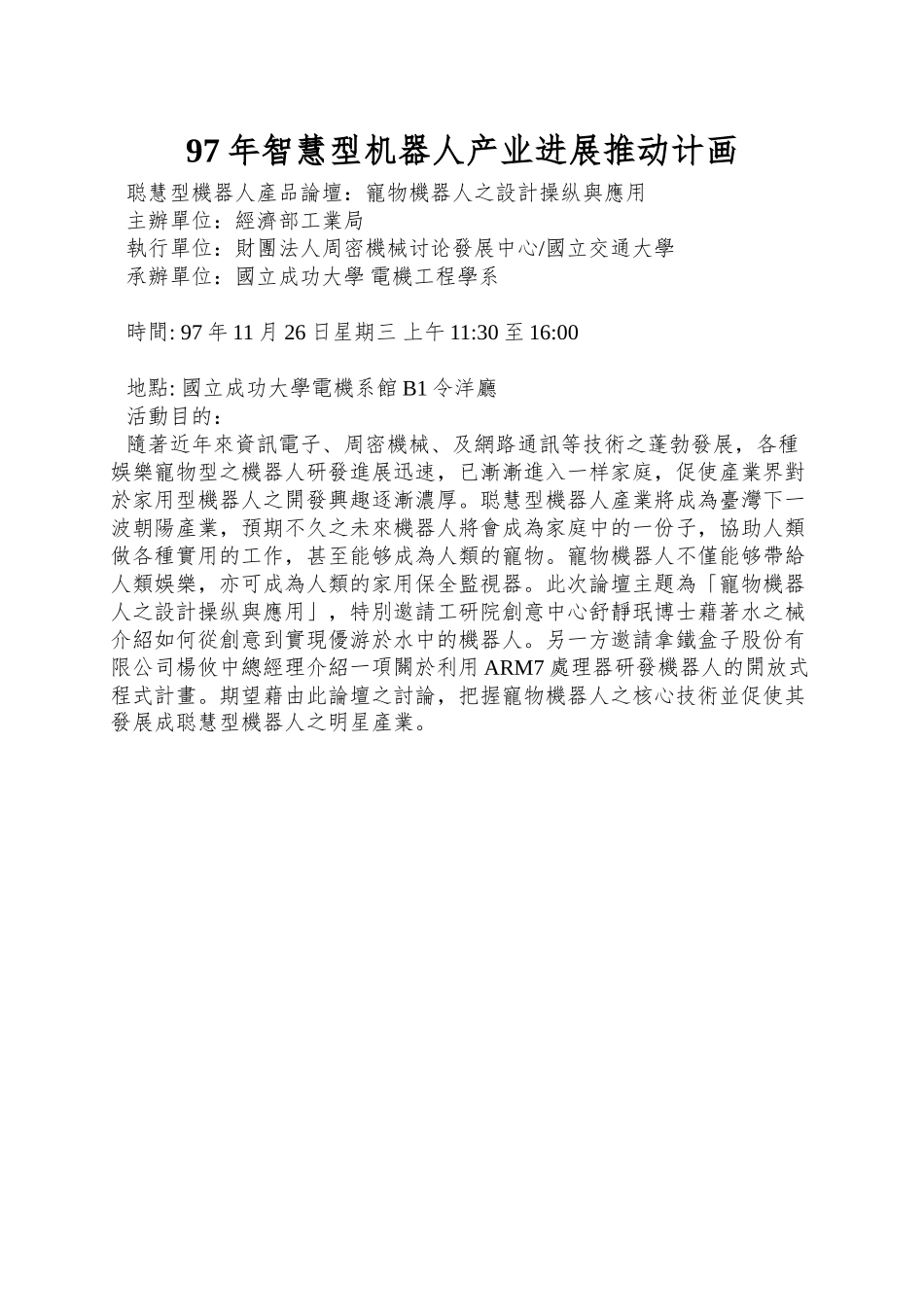 97 年智慧型机器人产业进展推动计画

聪慧型機器人產品論壇：寵物機器人之設計操纵與應用
主辦單位：經濟部工業局
執行單位：財團法人周密機械讨论發展中心/國立交通大學
承辦單位：國立成功大學 電機工程學系

時間: 97 年 11 月 26 日星期三 上午 11:30 至 16:00

地點: 國立成功大學電機系館 B1 令洋廳
活動目的：
隨著近年來資訊電子、周密機械、及網路通訊等技術之蓬勃發展，各種娛樂寵物型之機器人研發進展迅速，已漸漸進入一样家庭，促使產業界對於家用型機器人之開發興趣逐漸濃厚。聪慧型機器人產業將成為臺灣下一波朝陽產業，預期不久之未來機器人將會成為家庭中的一份子，協助人類做各種實用的工作，甚至能够成為人類的寵物。寵物機器人不僅能够帶給人類娛樂，亦可成為人類的家用保全監視器。此次論壇主題為「寵物機器人之設計操纵與應用」，特別邀請工研院創意中心舒靜珉博士藉著水之械介紹如何從創意到實現優游於水中的機器人。另一方邀請拿鐵盒子股份有限公司楊攸中總經理介紹一項關於利用 ARM7 處理器研發機器人的開放式程式計畫。期望藉由此論壇之討論，把握寵物機器人之核心技術並促使其發展成聪慧型機器人之明星產業。